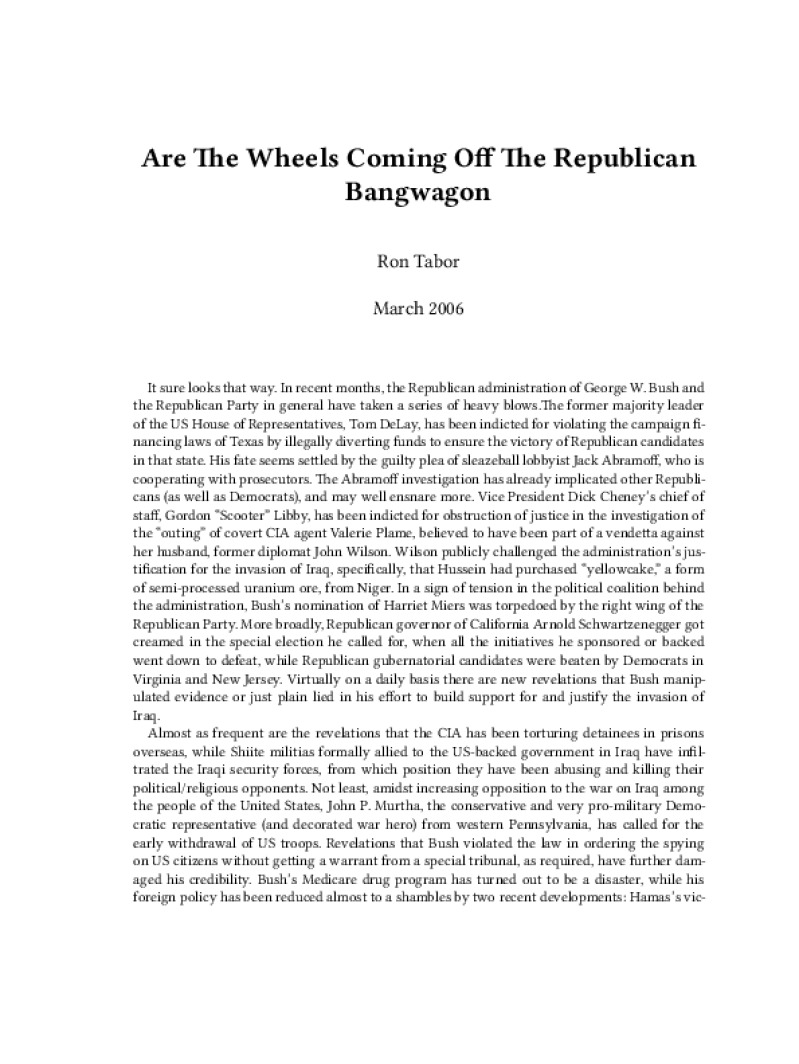 Are The Wheels Coming Off The Republican Bangwagon

Ron Tabor

March 2006

It sure looks that way. In recent months, the Republican administration of George W. Bush and the Republican Party in general have taken a series of heavy blows.The former majority leader of the US House of Representatives, Tom DeLay, has been indicted for violating the campaign financing laws of Texas by illegally diverting funds to ensure the victory of Republican candidates in that state. His fate seems settled by the guilty plea of sleazeball lobbyist Jack Abramoff, who is cooperating with prosecutors. The Abramoff investigation has already implicated other Republicans (as well as Democrats), and may well ensnare more. Vice President Dick Cheney's chief of staff, Gordon "Scooter" Libby, has been indicted for obstruction of justice in the investigation of the "outing" of covert CIA agent Valerie Plame, believed to have been part of a vendetta against her husband, former diplomat John Wilson. Wilson publicly challenged the administration's justification for the invasion of Iraq, specifically, that Hussein had purchased "yellowcake," a form of semi-processed uranium ore, from Niger. In a sign of tension in the political coalition behind the administration, Bush's nomination of Harriet Miers was torpedoed by the right wing of the Republican Party. More broadly, Republican governor of California Arnold Schwartzenegger got creamed in the special election he called for, when all the initiatives he sponsored or backed went down to defeat, while Republican gubernatorial candidates were beaten by Democrats in Virginia and New Jersey. Virtually on a daily basis there are new revelations that Bush manipulated evidence or just plain lied in his effort to build support for and justify the invasion of Iraq.

Almost as frequent are the revelations that the CIA has been torturing detainees in prisons overseas, while Shiite militias formally allied to the US-backed government in Iraq have infiltrated the Iraqi security forces, from which position they have been abusing and killing their political/religious opponents. Not least, amidst increasing opposition to the war on Iraq among the people of the United States, John P. Murtha, the conservative and very pro-military Democratic representative (and decorated war hero) from western Pennsylvania, has called for the early withdrawal of US troops. Revelations that Bush violated the law in ordering the spying on US citizens without getting a warrant from a special tribunal, as required, have further damaged his credibility. Bush's Medicare drug program has turned out to be a disaster, while his foreign policy has been reduced almost to a shambles by two recent developments: Hamas's vic-